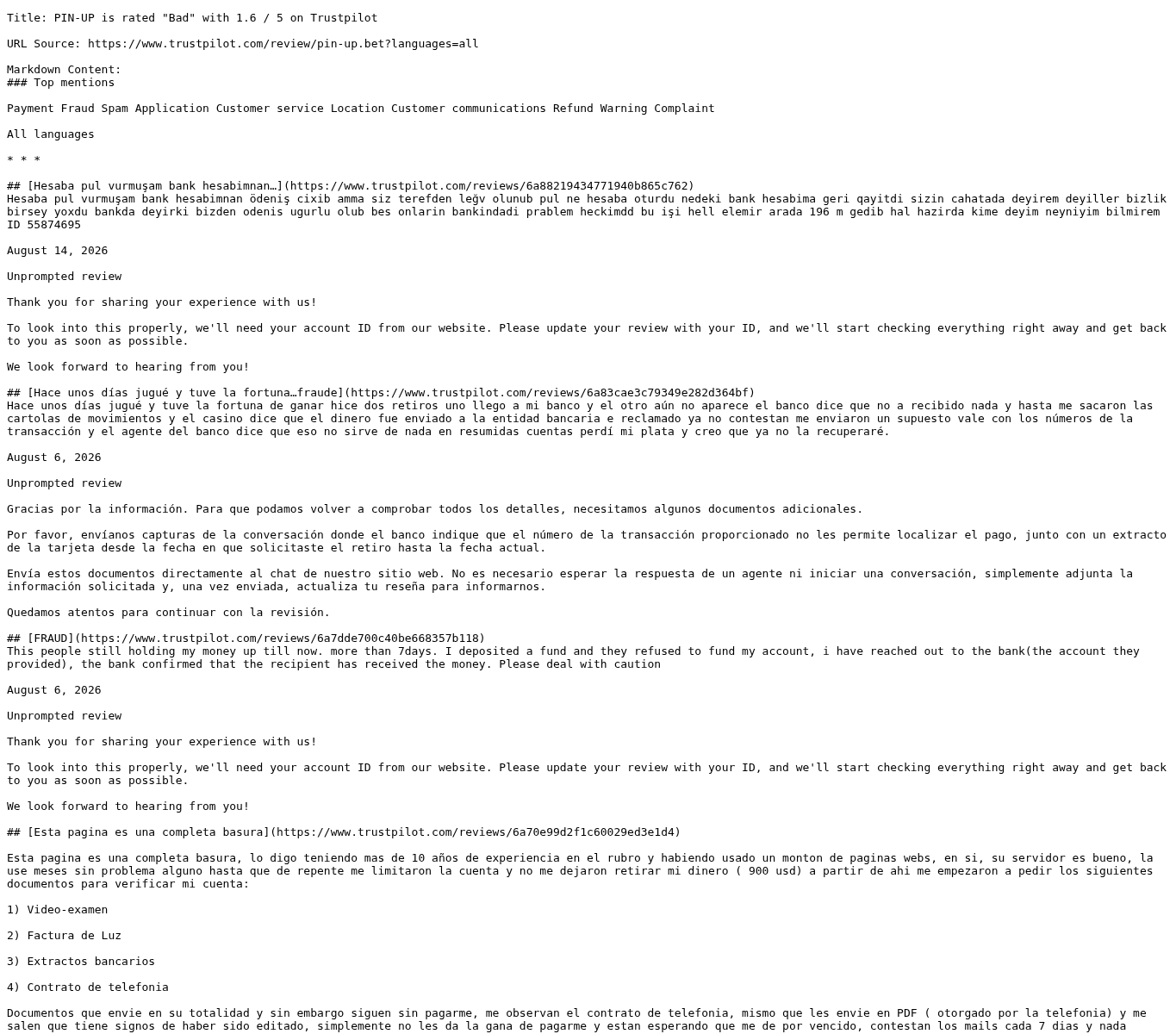 Title: PIN-UP is rated "Bad" with 1.6 / 5 on Trustpilot

URL Source: https://www.trustpilot.com/review/pin-up.bet?languages=all

Markdown Content:
### Top mentions

Payment Fraud Spam Application Customer service Location Customer communications Refund Warning Complaint

All languages

* * *

## [Hesaba pul vurmuşam bank hesabimnan…](https://www.trustpilot.com/reviews/6a88219434771940b865c762)
Hesaba pul vurmuşam bank hesabimnan ödeniş cixib amma siz terefden leğv olunub pul ne hesaba oturdu nedeki bank hesabima geri qayitdi sizin cahatada deyirem deyiller bizlik birsey yoxdu bankda deyirki bizden odenis ugurlu olub bes onlarin bankindadi prablem heckimdd bu işi hell elemir arada 196 m gedib hal hazirda kime deyim neyniyim bilmirem ID 55874695

August 14, 2026

Unprompted review

Thank you for sharing your experience with us!

To look into this properly, we'll need your account ID from our website. Please update your review with your ID, and we'll start checking everything right away and get back to you as soon as possible.

We look forward to hearing from you!

## [Hace unos días jugué y tuve la fortuna…fraude](https://www.trustpilot.com/reviews/6a83cae3c79349e282d364bf)
Hace unos días jugué y tuve la fortuna de ganar hice dos retiros uno llego a mi banco y el otro aún no aparece el banco dice que no a recibido nada y hasta me sacaron las cartolas de movimientos y el casino dice que el dinero fue enviado a la entidad bancaria e reclamado ya no contestan me enviaron un supuesto vale con los números de la transacción y el agente del banco dice que eso no sirve de nada en resumidas cuentas perdí mi plata y creo que ya no la recuperaré.

August 6, 2026

Unprompted review

Gracias por la información. Para que podamos volver a comprobar todos los detalles, necesitamos algunos documentos adicionales.

Por favor, envíanos capturas de la conversación donde el banco indique que el número de la transacción proporcionado no les permite localizar el pago, junto con un extracto de la tarjeta desde la fecha en que solicitaste el retiro hasta la fecha actual.

Envía estos documentos directamente al chat de nuestro sitio web. No es necesario esperar la respuesta de un agente ni iniciar una conversación, simplemente adjunta la información solicitada y, una vez enviada, actualiza tu reseña para informarnos.

Quedamos atentos para continuar con la revisión.

## [FRAUD](https://www.trustpilot.com/reviews/6a7dde700c40be668357b118)
This people still holding my money up till now. more than 7days. I deposited a fund and they refused to fund my account, i have reached out to the bank(the account they provided), the bank confirmed that the recipient has received the money. Please deal with caution

August 6, 2026

Unprompted review

Thank you for sharing your experience with us!

To look into this properly, we'll need your account ID from our website. Please update your review with your ID, and we'll start checking everything right away and get back to you as soon as possible.

We look forward to hearing from you!

## [Esta pagina es una completa basura](https://www.trustpilot.com/reviews/6a70e99d2f1c60029ed3e1d4)

Esta pagina es una completa basura, lo digo teniendo mas de 10 años de experiencia en el rubro y habiendo usado un monton de paginas webs, en si, su servidor es bueno, la use meses sin problema alguno hasta que de repente me limitaron la cuenta y no me dejaron retirar mi dinero ( 900 usd) a partir de ahi me empezaron a pedir los siguientes documentos para verificar mi cuenta:

1) Video-examen

2) Factura de Luz

3) Extractos bancarios

4) Contrato de telefonia

Documentos que envie en su totalidad y sin embargo siguen sin pagarme, me observan el contrato de telefonia, mismo que les envie en PDF ( otorgado por la telefonia) y me salen que tiene signos de haber sido editado, simplemente no les da la gana de pagarme y estan esperando que me de por vencido, contestan los mails cada 7 dias y nada